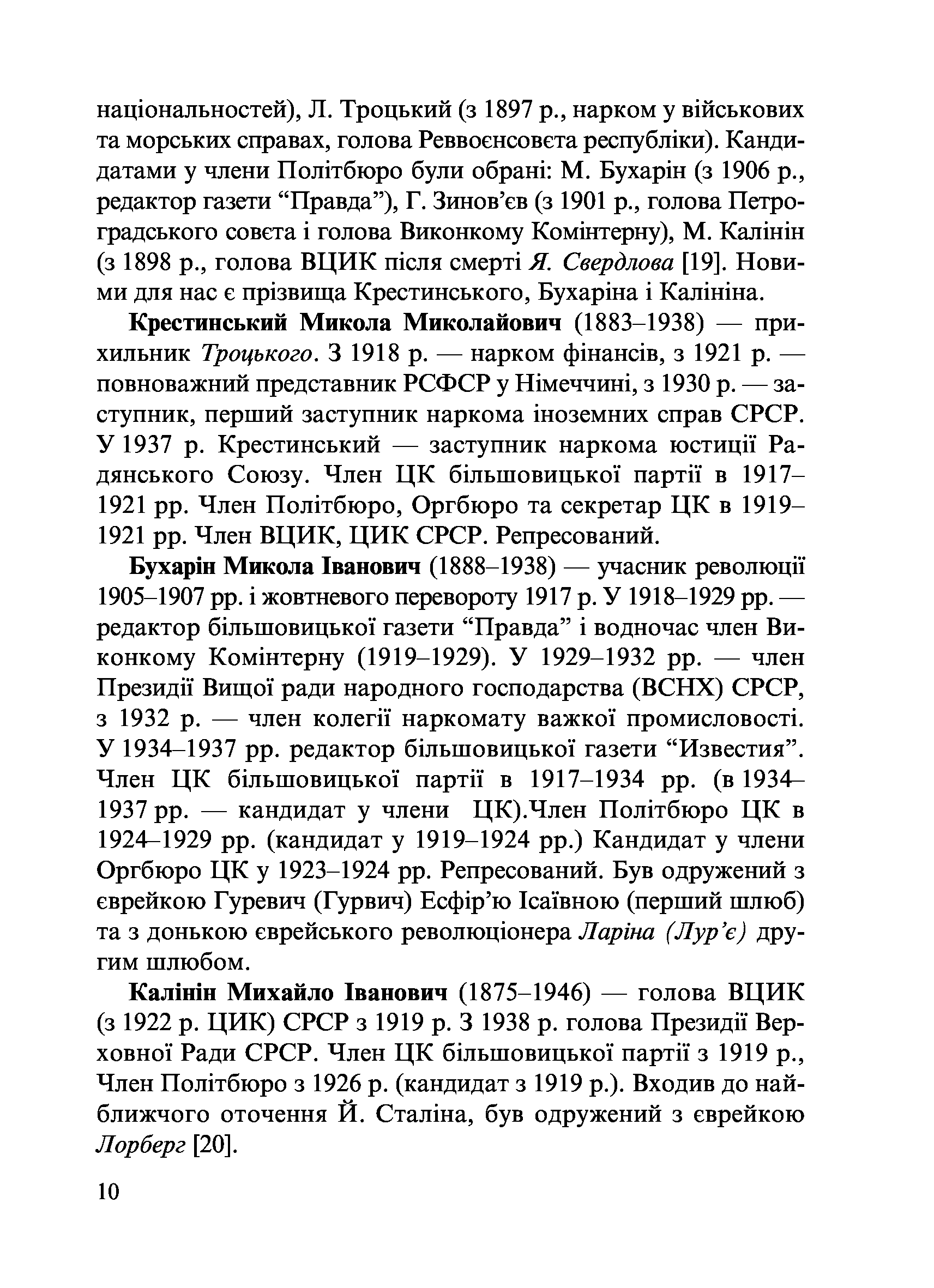 національностей), Л. Троцький (з 1897 р., нарком у військових та морських справах, голова Реввоєнсовєта республіки). Кандидатами у члени Політбюро були обрані: М. Бухарін (з 1906 р., редактор газети “Правда”), Г. Зинов’єв (з 1901 р., голова Петроградського совєта і голова Виконкому Комінтерну), М. Калінін (з 1898 р., голова ВЦИК після смерті Я. Свердлова [19]. Новими для нас є прізвища Крестинського, Бухаріна і Калініна.

Крестинський Микола Миколайович (1883–1938) — прихильник Троцького. З 1918 р. — нарком фінансів, з 1921 р. — повноважний представник РСФСР у Німеччині, з 1930 р. — заступник, перший заступник наркома іноземних справ СРСР. У 1937 р. Крестинський — заступник наркома юстиції Радянського Союзу. Член ЦК більшовицької партії в 1917–1921 рр. Член Політбюро, Оргбюро та секретар ЦК в 1919–1921 рр. Член ВЦИК, ЦИК СРСР. Репресований.

Бухарін Микола Іванович (1888–1938) — учасник революції 1905–1907 рр. і жовтневого перевороту 1917 р. У 1918–1929 рр. — редактор більшовицької газети “Правда” і водночас член Виконкому Комінтерну (1919–1929). У 1929–1932 рр. — член Президії Вищої ради народного господарства (ВСНХ) СРСР, з 1932 р. — член колегії наркомату важкої промисловості. У 1934–1937 рр. редактор більшовицької газети “Известия”. Член ЦК більшовицької партії в 1917–1934 рр. (в 1934–1937 рр. — кандидат у члени ЦК).Член Політбюро ЦК в 1924–1929 рр. (кандидат у 1919–1924 рр.) Кандидат у члени Оргбюро ЦК у 1923–1924 рр. Репресований. Був одружений з єврейкою Гуревич (Гурвич) Есфір’ю Ісаївною (перший шлюб) та з донькою єврейського революціонера Ларіна (Лур’є) другим шлюбом.

Калінін Михайло Іванович (1875–1946) — голова ВЦИК (з 1922 р. ЦИК) СРСР з 1919 р. З 1938 р. голова Президії Верховної Ради СРСР. Член ЦК більшовицької партії з 1919 р., Член Політбюро з 1926 р. (кандидат з 1919 р.). Входив до найближчого оточення Й. Сталіна, був одружений з єврейкою Лорберг [20].

10